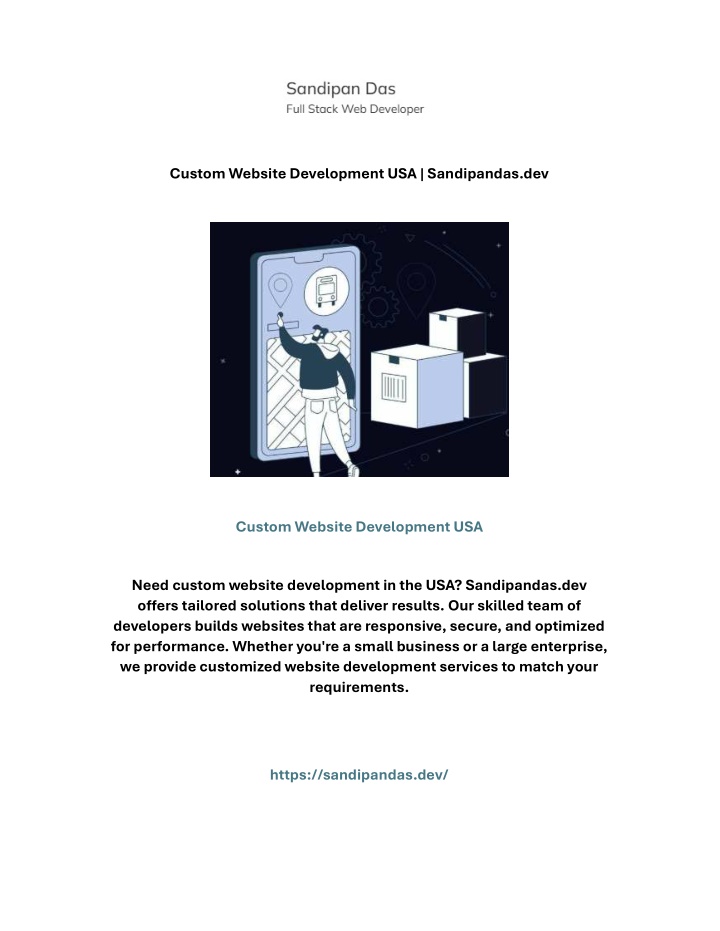 Sandipan Das
Full Stack Web Developer

Custom Website Development USA | Sandipandas.dev

Custom Website Development USA

Need custom website development in the USA? Sandipandas.dev offers tailored solutions that deliver results. Our skilled team of developers builds websites that are responsive, secure, and optimized for performance. Whether you're a small business or a large enterprise, we provide customized website development services to match your requirements.

https://sandipandas.dev/